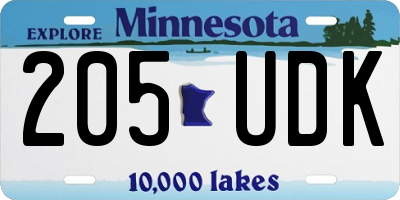 EXPLORE Minnesota

205 UDK

10,000 lakes